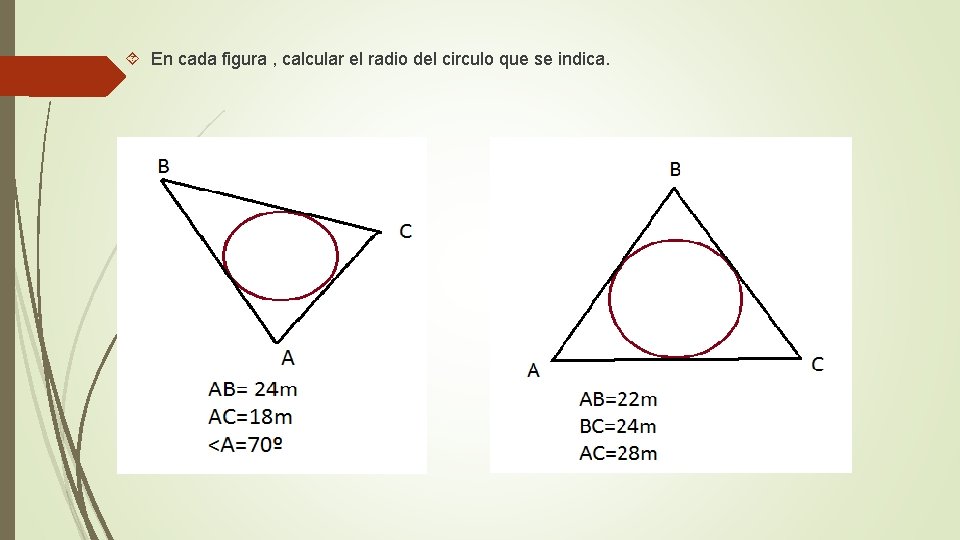 En cada figura , calcular el radio del circulo que se indica.

B
C
A
AB= 24m
AC=18m
<A=70º

B
A
C
AB=22m
BC=24m
AC=28m